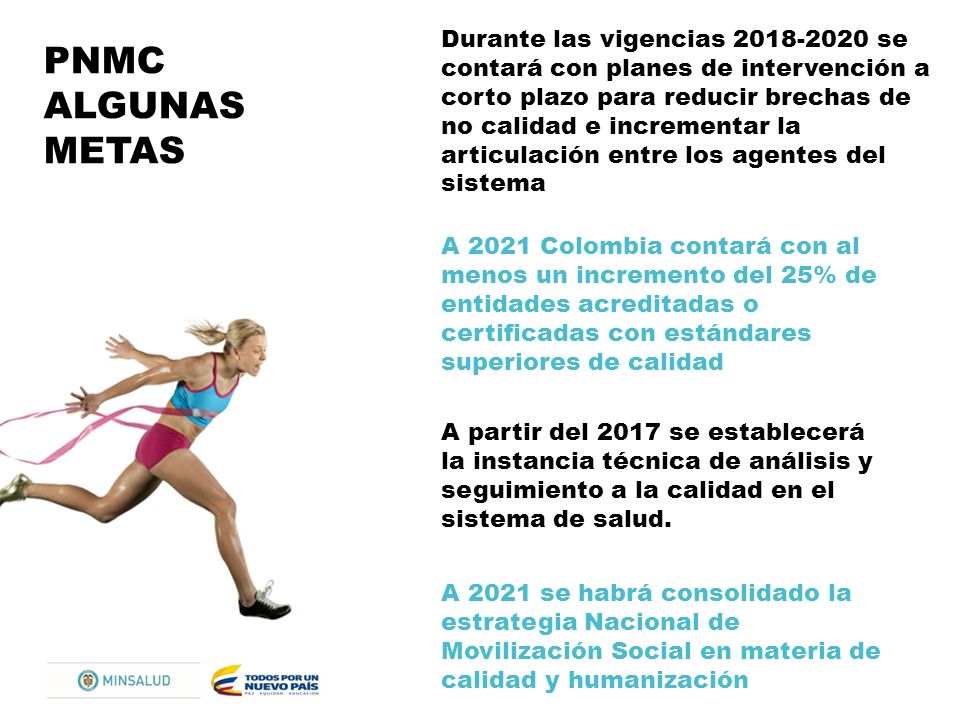 PNMC
ALGUNAS
METAS

Durante las vigencias 2018-2020 se contará con planes de intervención a corto plazo para reducir brechas de no calidad e incrementar la articulación entre los agentes del sistema

A 2021 Colombia contará con al menos un incremento del 25% de entidades acreditadas o certificadas con estándares superiores de calidad

A partir del 2017 se establecerá la instancia técnica de análisis y seguimiento a la calidad en el sistema de salud.

A 2021 se habrá consolidado la estrategia Nacional de Movilización Social en materia de calidad y humanización

MINSALUD

TODOS POR UN
NUEVO PAÍS
PAZ EQUIDAD EDUCACIÓN